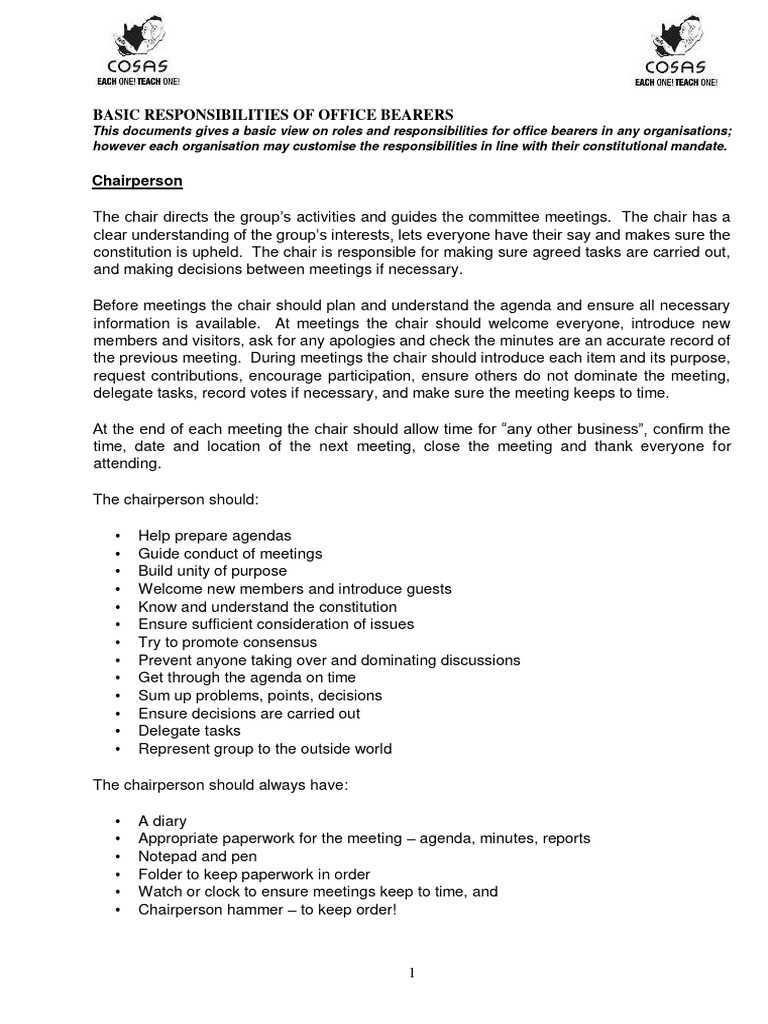 COSAS
EACH ONE! TEACH ONE!

COSAS
EACH ONE! TEACH ONE!

BASIC RESPONSIBILITIES OF OFFICE BEARERS
This documents gives a basic view on roles and responsibilities for office bearers in any organisations; however each organisation may customise the responsibilities in line with their constitutional mandate.

Chairperson

The chair directs the group's activities and guides the committee meetings. The chair has a clear understanding of the group's interests, lets everyone have their say and makes sure the constitution is upheld. The chair is responsible for making sure agreed tasks are carried out, and making decisions between meetings if necessary.

Before meetings the chair should plan and understand the agenda and ensure all necessary information is available. At meetings the chair should welcome everyone, introduce new members and visitors, ask for any apologies and check the minutes are an accurate record of the previous meeting. During meetings the chair should introduce each item and its purpose, request contributions, encourage participation, ensure others do not dominate the meeting, delegate tasks, record votes if necessary, and make sure the meeting keeps to time.

At the end of each meeting the chair should allow time for "any other business", confirm the time, date and location of the next meeting, close the meeting and thank everyone for attending.

The chairperson should:

• Help prepare agendas
• Guide conduct of meetings
• Build unity of purpose
• Welcome new members and introduce guests
• Know and understand the constitution
• Ensure sufficient consideration of issues
• Try to promote consensus
• Prevent anyone taking over and dominating discussions
• Get through the agenda on time
• Sum up problems, points, decisions
• Ensure decisions are carried out
• Delegate tasks
• Represent group to the outside world

The chairperson should always have:

• A diary
• Appropriate paperwork for the meeting – agenda, minutes, reports
• Notepad and pen
• Folder to keep paperwork in order
• Watch or clock to ensure meetings keep to time, and
• Chairperson hammer – to keep order!

1